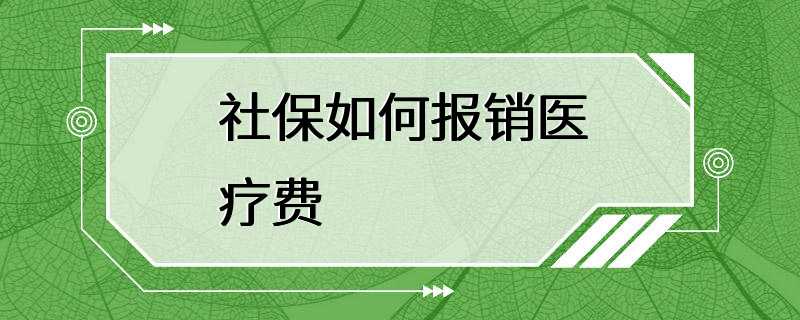 社保如何报销医疗费